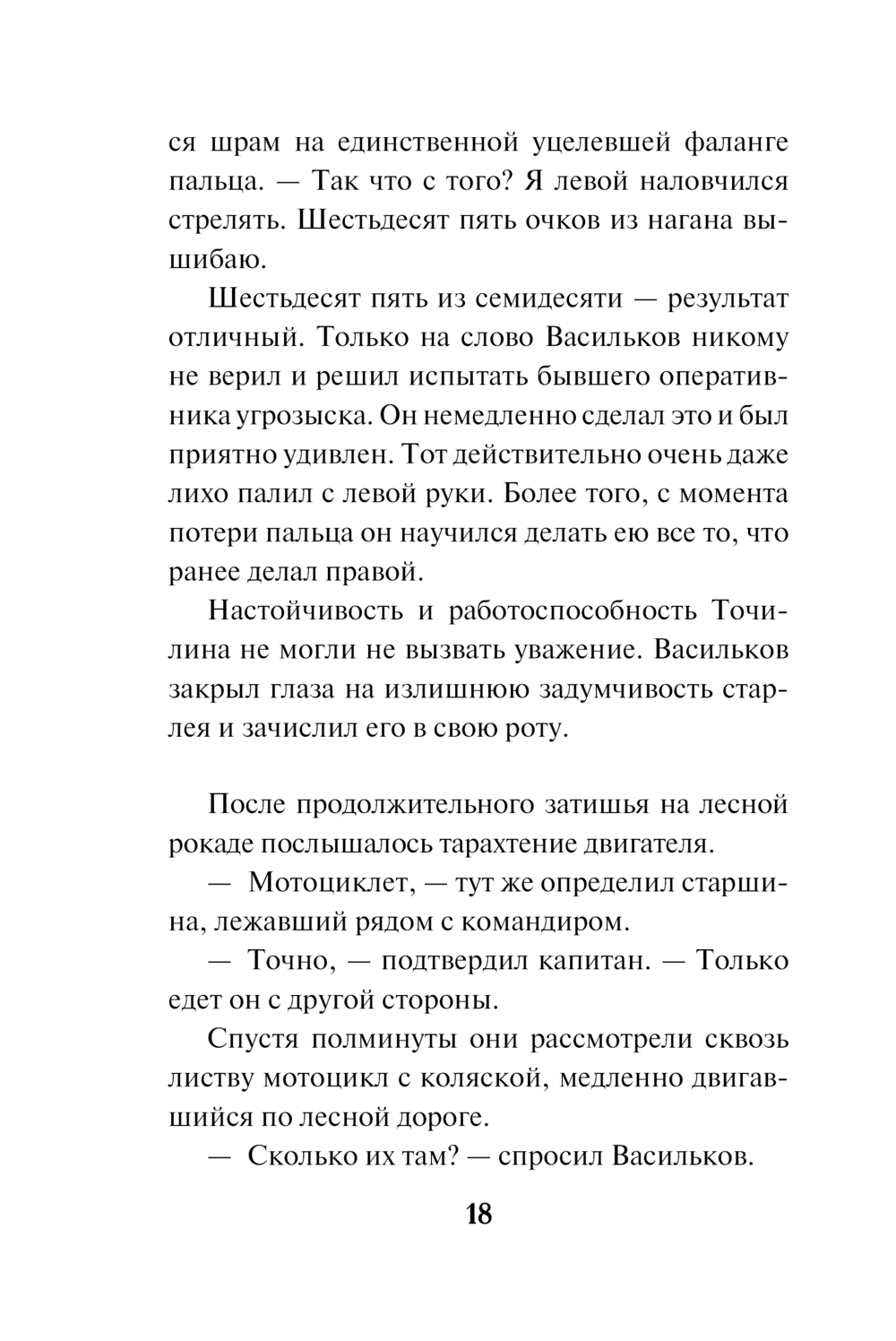 ся шрам на единственной уцелевшей фаланге пальца. — Так что с того? Я левой наловчился стрелять. Шестьдесят пять очков из нагана вышибаю.

Шестьдесят пять из семидесяти — результат отличный. Только на слово Васильков никому не верил и решил испытать бывшего оперативника угрозыска. Он немедленно сделал это и был приятно удивлен. Тот действительно очень даже лихо палил с левой руки. Более того, с момента потери пальца он научился делать ею все то, что ранее делал правой.

Настойчивость и работоспособность Точилина не могли не вызвать уважение. Васильков закрыл глаза на излишнюю задумчивость старлея и зачислил его в свою роту.

После продолжительного затишья на лесной рокаде послышалось тарахтение двигателя.

— Мотоциклет, — тут же определил старшина, лежавший рядом с командиром.

— Точно, — подтвердил капитан. — Только едет он с другой стороны.

Спустя полминуты они рассмотрели сквозь листву мотоцикл с коляской, медленно двигавшийся по лесной дороге.

— Сколько их там? — спросил Васильков.

18